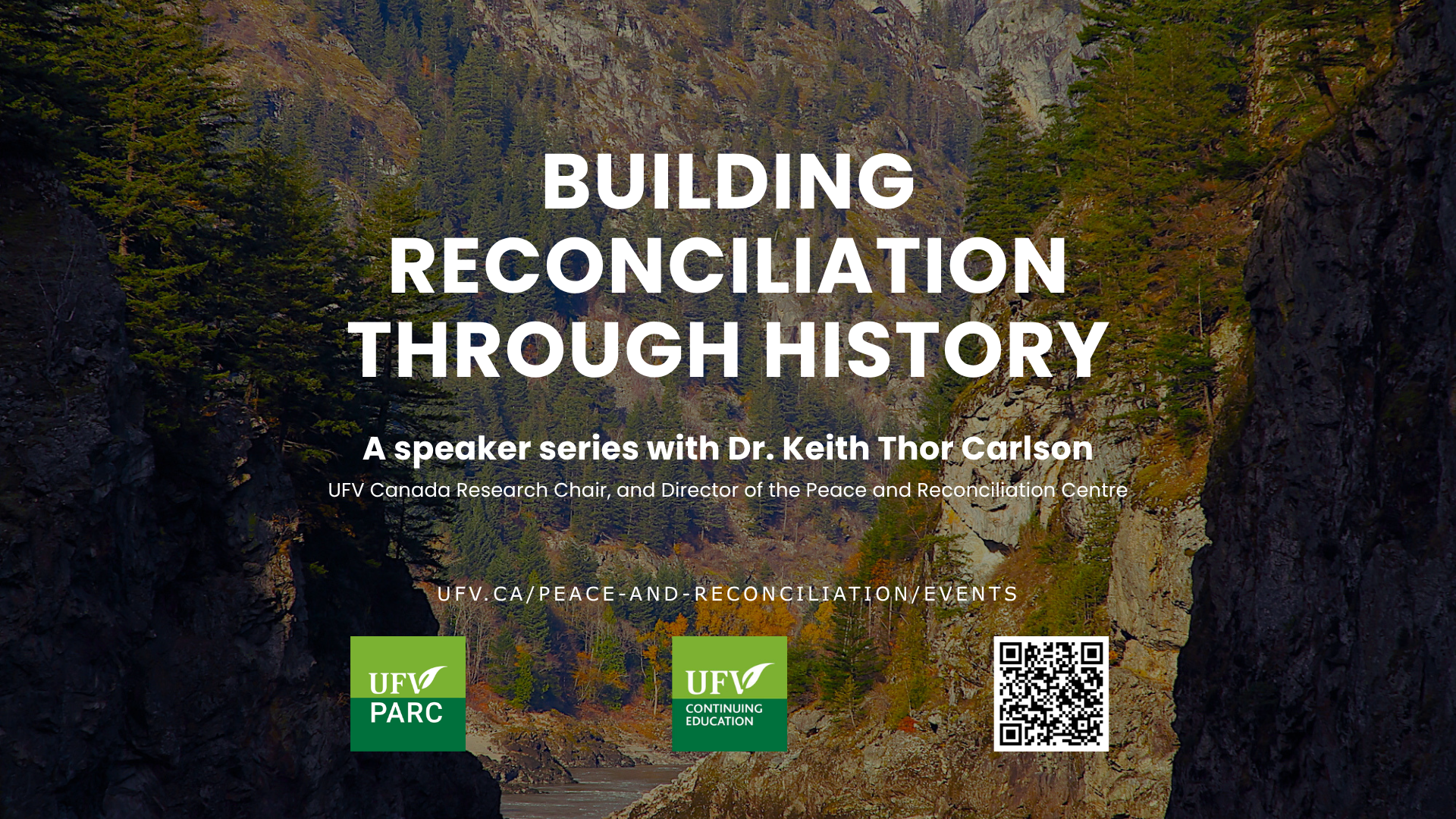 BUILDING
RECONCILIATION
THROUGH HISTORY

A speaker series with Dr. Keith Thor Carlson

UFV Canada Research Chair, and Director of the Peace and Reconciliation Centre

UFV.CA/PEACE-AND-RECONCILIATION/EVENTS

UFV
PARC

UFV
CONTINUING
EDUCATION